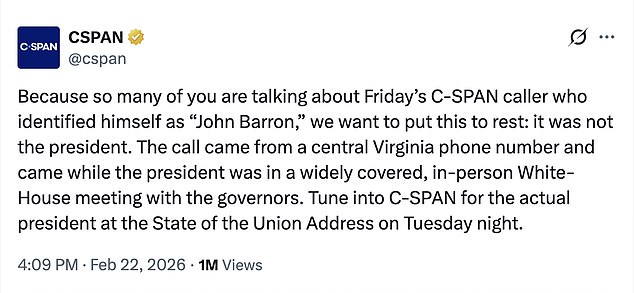 C-SPAN

CSPAN
@cspan

Because so many of you are talking about Friday's C-SPAN caller who identified himself as "John Barron," we want to put this to rest: it was not the president. The call came from a central Virginia phone number and came while the president was in a widely covered, in-person White-House meeting with the governors. Tune into C-SPAN for the actual president at the State of the Union Address on Tuesday night.

4:09 PM · Feb 22, 2026 · 1M Views